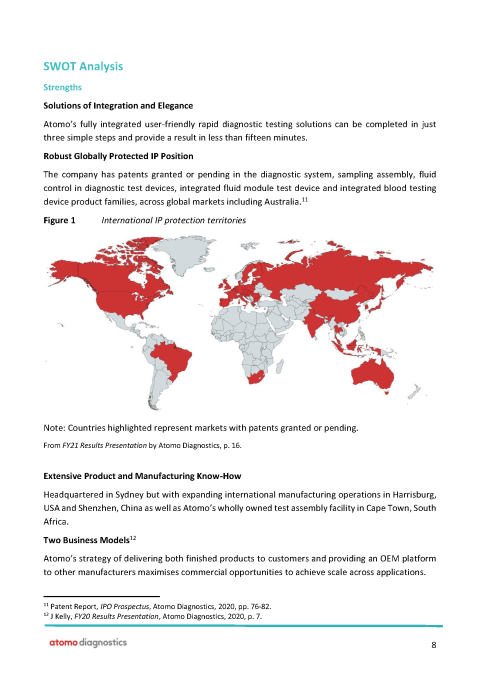 SWOT Analysis

Strengths

Solutions of Integration and Elegance

Atomo's fully integrated user-friendly rapid diagnostic testing solutions can be completed in just three simple steps and provide a result in less than fifteen minutes.

Robust Globally Protected IP Position

The company has patents granted or pending in the diagnostic system, sampling assembly, fluid control in diagnostic test devices, integrated fluid module test device and integrated blood testing device product families, across global markets including Australia.$^{11}$

Figure 1 International IP protection territories

Note: Countries highlighted represent markets with patents granted or pending.

From FY21 Results Presentation by Atomo Diagnostics, p. 16.

Extensive Product and Manufacturing Know-How

Headquartered in Sydney but with expanding international manufacturing operations in Harrisburg, USA and Shenzhen, China as well as Atomo's wholly owned test assembly facility in Cape Town, South Africa.

Two Business Models$^{12}$

Atomo's strategy of delivering both finished products to customers and providing an OEM platform to other manufacturers maximises commercial opportunities to achieve scale across applications.

$^{11}$ Patent Report, IPO Prospectus, Atomo Diagnostics, 2020, pp. 76-82.
$^{12}$ J Kelly, FY20 Results Presentation, Atomo Diagnostics, 2020, p. 7.

atomo diagnostics

8